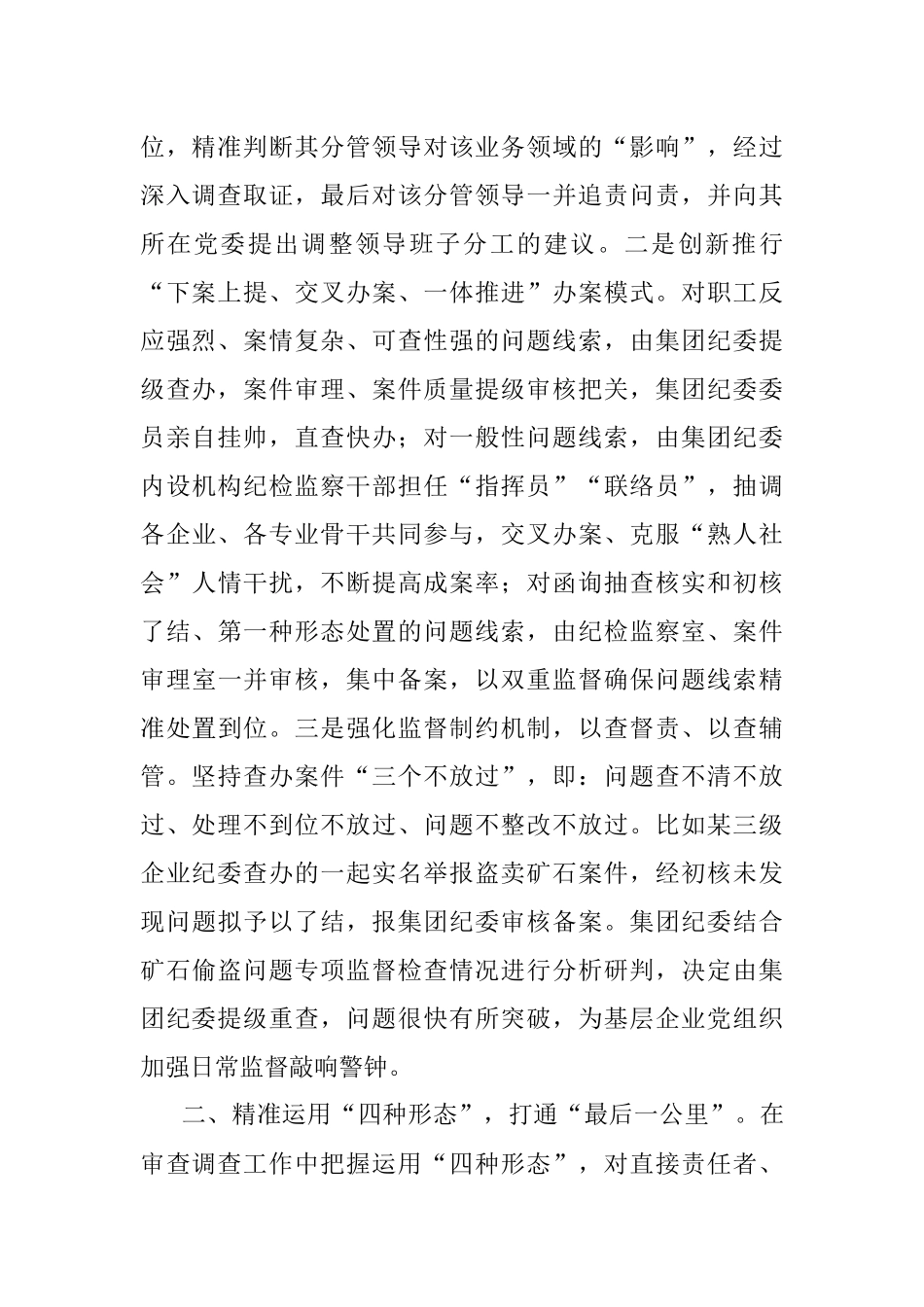 位，精准判断其分管领导对该业务领域的“影响”，经过深入调查取证，最后对该分管领导一并追责问责，并向其所在党委提出调整领导班子分工的建议。二是创新推行“下案上提、交叉办案、一体推进”办案模式。对职工反应强烈、案情复杂、可查性强的问题线索，由集团纪委提级查办，案件审理、案件质量提级审核把关，集团纪委委员亲自挂帅，直查快办；对一般性问题线索，由集团纪委内设机构纪检监察干部担任“指挥员”“联络员”，抽调各企业、各专业骨干共同参与，交叉办案、克服“熟人社会”人情干扰，不断提高成案率；对函询抽查核实和初核了结、第一种形态处置的问题线索，由纪检监察室、案件审理室一并审核，集中备案，以双重监督确保问题线索精准处置到位。三是强化监督制约机制，以查督责、以查辅管。坚持查办案件“三个不放过”，即：问题查不清不放过、处理不到位不放过、问题不整改不放过。比如某三级企业纪委查办的一起实名举报盗卖矿石案件，经初核未发现问题拟予以了结，报集团纪委审核备案。集团纪委结合矿石偷盗问题专项监督检查情况进行分析研判，决定由集团纪委提级重查，问题很快有所突破，为基层企业党组织加强日常监督敲响警钟。

二、精准运用“四种形态”，打通“最后一公里”。在审查调查工作中把握运用“四种形态”，对直接责任者、